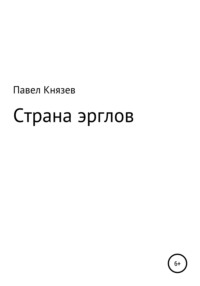 Павел Князев

Страна эрглов

6+